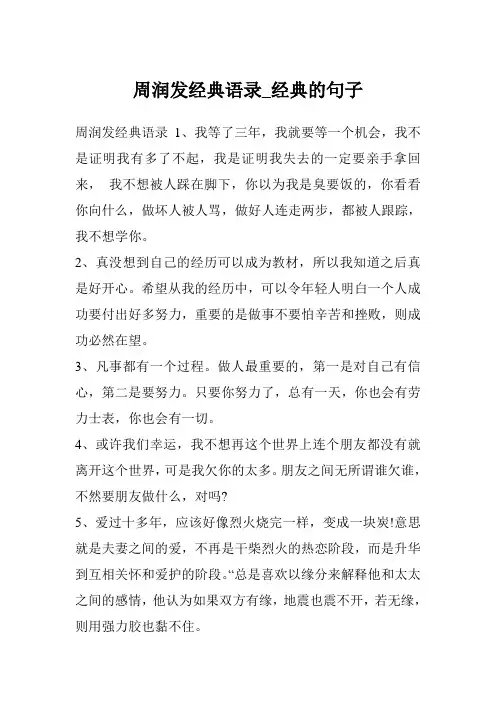 周润发经典语录_经典的句子

周润发经典语录 1、我等了三年，我就要等一个机会，我不是证明我有多了不起，我是证明我失去的一定要亲手拿回来， 我不想被人踩在脚下，你以为我是臭要饭的，你看看你向什么，做坏人被人骂，做好人连走两步，都被人跟踪，我不想学你。

2、真没想到自己的经历可以成为教材，所以我知道之后真是好开心。希望从我的经历中，可以令年轻人明白一个人成功要付出好多努力，重要的是做事不要怕辛苦和挫败，则成功必然在望。

3、凡事都有一个过程。做人最重要的，第一是对自己有信心，第二是要努力。只要你努力了，总有一天，你也会有劳力士表，你也会有一切。

4、或许我们幸运，我不想再这个世界上连个朋友都没有就离开这个世界，可是我欠你的太多。朋友之间无所谓谁欠谁，不然要朋友做什么，对吗?

5、爱过十多年，应该好像烈火烧完一样，变成一块炭!意思就是夫妻之间的爱，不再是干柴烈火的热恋阶段，而是升华到互相关怀和爱护的阶段。“总是喜欢以缘分来解释他和太太之间的感情，他认为如果双方有缘，地震也震不开，若无缘，则用强力胶也黏不住。